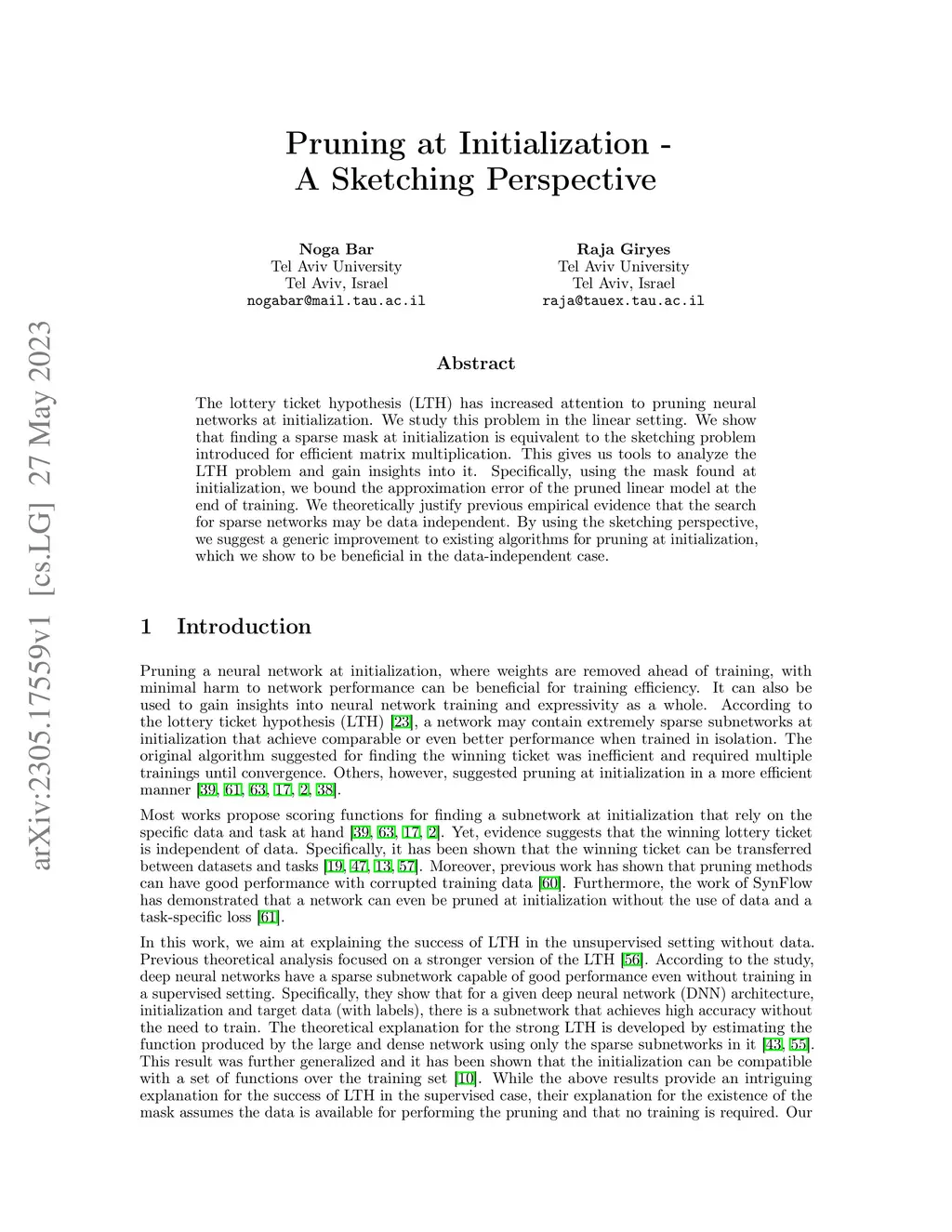 arXiv:2305.17559v1 [cs.LG] 27 May 2023

Pruning at Initialization - A Sketching Perspective

Noga Bar
Tel Aviv University
Tel Aviv, Israel
nogabar@mail.tau.ac.il

Raja Giryes
Tel Aviv University
Tel Aviv, Israel
raja@tauex.tau.ac.il

Abstract

The lottery ticket hypothesis (LTH) has increased attention to pruning neural networks at initialization. We study this problem in the linear setting. We show that finding a sparse mask at initialization is equivalent to the sketching problem introduced for efficient matrix multiplication. This gives us tools to analyze the LTH problem and gain insights into it. Specifically, using the mask found at initialization, we bound the approximation error of the pruned linear model at the end of training. We theoretically justify previous empirical evidence that the search for sparse networks may be data independent. By using the sketching perspective, we suggest a generic improvement to existing algorithms for pruning at initialization, which we show to be beneficial in the data-independent case.

1 Introduction

Pruning a neural network at initialization, where weights are removed ahead of training, with minimal harm to network performance can be beneficial for training efficiency. It can also be used to gain insights into neural network training and expressivity as a whole. According to the lottery ticket hypothesis (LTH) [23], a network may contain extremely sparse subnetworks at initialization that achieve comparable or even better performance when trained in isolation. The original algorithm suggested for finding the winning ticket was inefficient and required multiple trainings until convergence. Others, however, suggested pruning at initialization in a more efficient manner [39, 61, 63, 17, 2, 38].

Most works propose scoring functions for finding a subnetwork at initialization that rely on the specific data and task at hand [39, 63, 17, 2]. Yet, evidence suggests that the winning lottery ticket is independent of data. Specifically, it has been shown that the winning ticket can be transferred between datasets and tasks [19, 47, 13, 57]. Moreover, previous work has shown that pruning methods can have good performance with corrupted training data [60]. Furthermore, the work of SynFlow has demonstrated that a network can even be pruned at initialization without the use of data and a task-specific loss [61].

In this work, we aim at explaining the success of LTH in the unsupervised setting without data. Previous theoretical analysis focused on a stronger version of the LTH [56]. According to the study, deep neural networks have a sparse subnetwork capable of good performance even without training in a supervised setting. Specifically, they show that for a given deep neural network (DNN) architecture, initialization and target data (with labels), there is a subnetwork that achieves high accuracy without the need to train. The theoretical explanation for the strong LTH is developed by estimating the function produced by the large and dense network using only the sparse subnetworks in it [43, 55]. This result was further generalized and it has been shown that the initialization can be compatible with a set of functions over the training set [10]. While the above results provide an intriguing explanation for the success of LTH in the supervised case, their explanation for the existence of the mask assumes the data is available for performing the pruning and that no training is required. Our